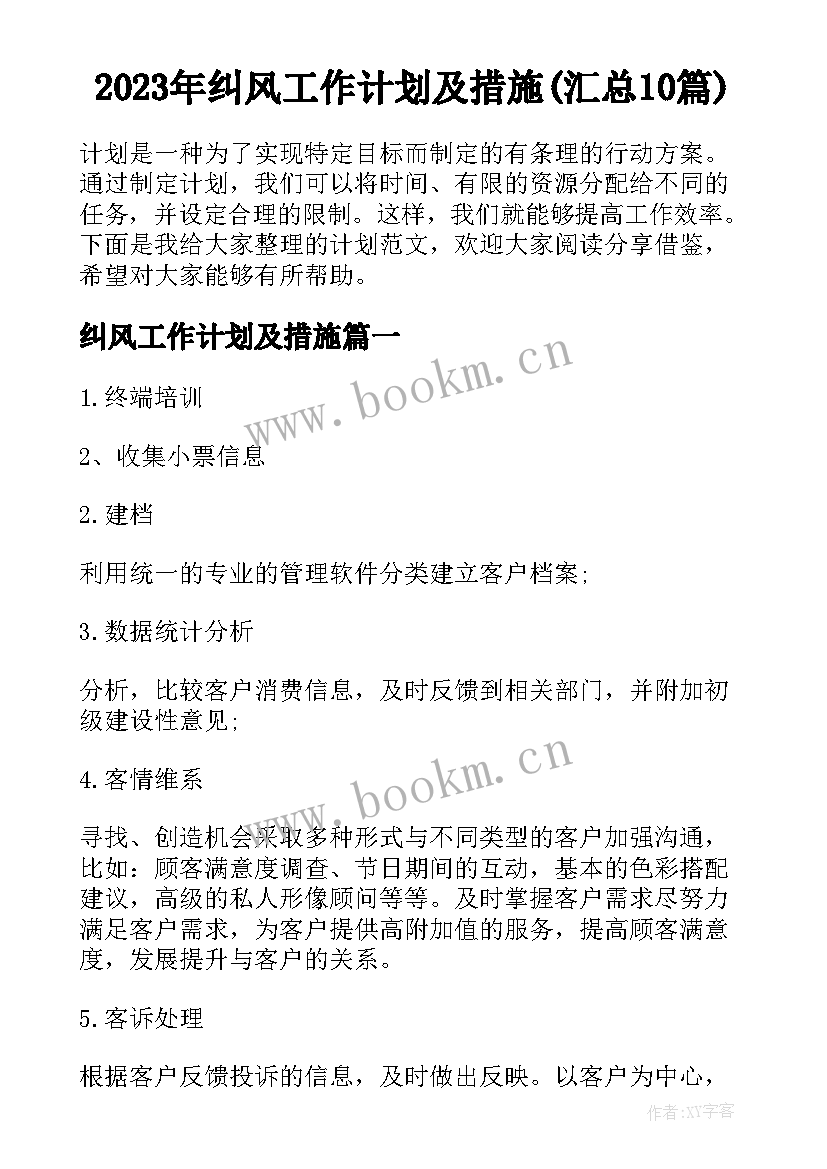 2023年纠风工作计划及措施(汇总10篇)

计划是一种为了实现特定目标而制定的有条理的行动方案。通过制定计划，我们可以将时间、有限的资源分配给不同的任务，并设定合理的限制。这样，我们就能够提高工作效率。下面是我给大家整理的计划范文，欢迎大家阅读分享借鉴，希望对大家能够有所帮助。

纠风工作计划及措施篇一

www.bookm.cn

1.终端培训

2、收集小票信息

2.建档

利用统一的专业的管理软件分类建立客户档案;

3.数据统计分析

分析，比较客户消费信息，及时反馈到相关部门，并附加初级建设性意见;

4.客情维系

www.bookm.cn

寻找、创造机会采取多种形式与不同类型的客户加强沟通，比如：顾客满意度调查、节日期间的互动，基本的色彩搭配建议，高级的私人形像顾问等等。及时掌握客户需求尽努力满足客户需求，为客户提供高附加值的服务，提高顾客满意度，发展提升与客户的关系。

5.客诉处理

根据客户反馈投诉的信息，及时做出反映。以客户为中心，

作者:XY字客